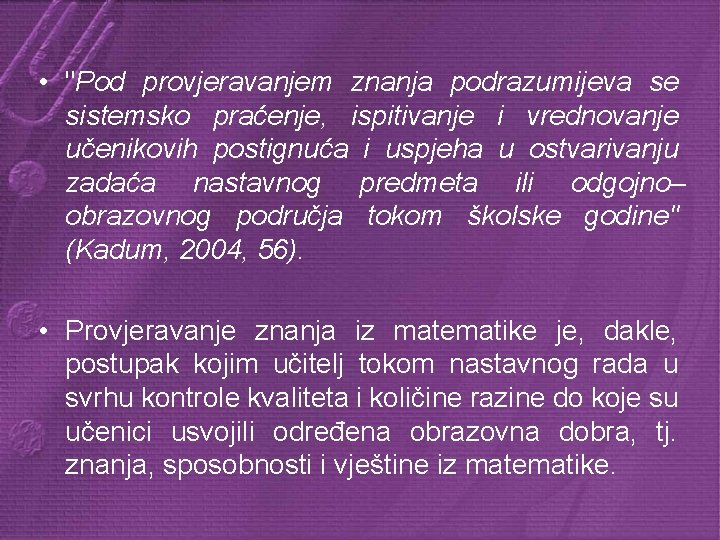 • "Pod provjeravanjem znanja podrazumijeva se sistemsko praćenje, ispitivanje i vrednovanje učenikovih postignuća i uspjeha u ostvarivanju zadaća nastavnog predmeta ili odgojno–obrazovnog područja tokom školske godine" (Kadum, 2004, 56).

• Provjeravanje znanja iz matematike je, dakle, postupak kojim učitelj tokom nastavnog rada u svrhu kontrole kvaliteta i količine razine do koje su učenici usvojili određena obrazovna dobra, tj. znanja, sposobnosti i vještine iz matematike.